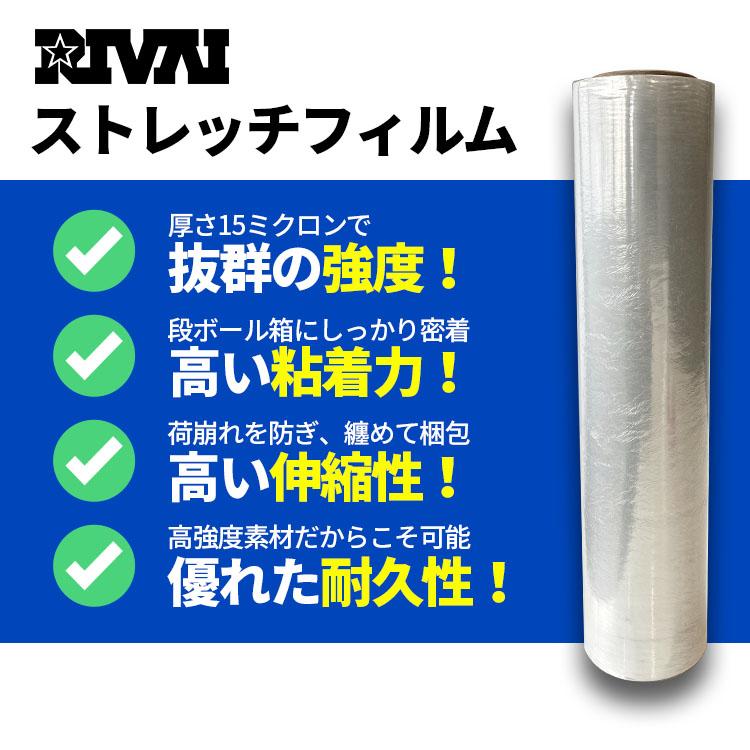 RIVAI
ストレッチフィルム

厚さ15ミクロンで
抜群の強度！

段ボール箱にしっかり密着
高い粘着力！

荷崩れを防ぎ、纏めて梱包
高い伸縮性！

高強度素材だからこそ可能
優れた耐久性！